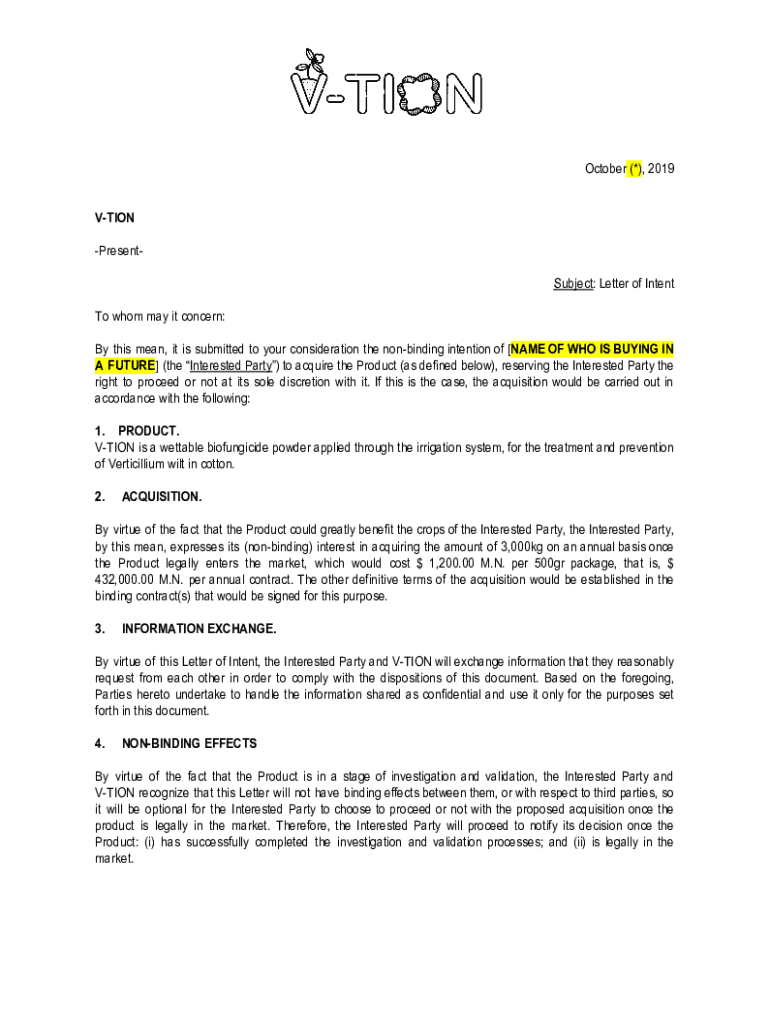 V-TION

October (*), 2019

V-TION

-Present-

Subject: Letter of Intent

To whom may it concern:

By this mean, it is submitted to your consideration the non-binding intention of [NAME OF WHO IS BUYING IN A FUTURE] (the "Interested Party") to acquire the Product (as defined below), reserving the Interested Party the right to proceed or not at its sole discretion with it. If this is the case, the acquisition would be carried out in accordance with the following:

1. PRODUCT.
V-TION is a wettable biofungicide powder applied through the irrigation system, for the treatment and prevention of Verticillium wilt in cotton.

2. ACQUISITION.

By virtue of the fact that the Product could greatly benefit the crops of the Interested Party, the Interested Party, by this mean, expresses its (non-binding) interest in acquiring the amount of 3,000kg on an annual basis once the Product legally enters the market, which would cost $ 1,200.00 M.N. per 500gr package, that is, $ 432,000.00 M.N. per annual contract. The other definitive terms of the acquisition would be established in the binding contract(s) that would be signed for this purpose.

3. INFORMATION EXCHANGE.

By virtue of this Letter of Intent, the Interested Party and V-TION will exchange information that they reasonably request from each other in order to comply with the dispositions of this document. Based on the foregoing, Parties hereto undertake to handle the information shared as confidential and use it only for the purposes set forth in this document.

4. NON-BINDING EFFECTS

By virtue of the fact that the Product is in a stage of investigation and validation, the Interested Party and V-TION recognize that this Letter will not have binding effects between them, or with respect to third parties, so it will be optional for the Interested Party to choose to proceed or not with the proposed acquisition once the product is legally in the market. Therefore, the Interested Party will proceed to notify its decision once the Product: (i) has successfully completed the investigation and validation processes; and (ii) is legally in the market.